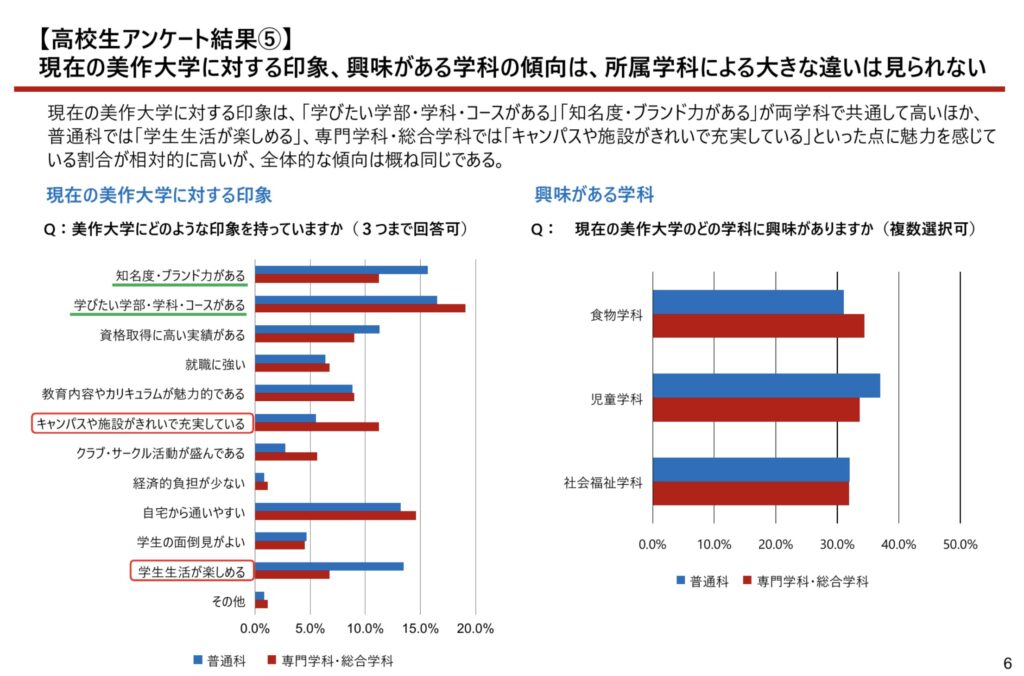 【高校生アンケート結果⑤】
現在の美作大学に対する印象、興味がある学科の傾向は、所属学科による大きな違いは見られない

現在の美作大学に対する印象は、「学びたい学部・学科・コースがある」「知名度・ブランド力がある」が両学科で共通して高いほか、普通科では「学生生活が楽しめる」、専門学科・総合学科では「キャンパスや施設がきれいで充実している」といった点に魅力を感じている割合が相対的に高いが、全体的な傾向は概ね同じである。

現在の美作大学に対する印象

Q：美作大学にどのような印象を持っていますか（３つまで回答可）

知名度・ブランド力がある
学びたい学部・学科・コースがある
資格取得に高い実績がある
就職に強い
教育内容やカリキュラムが魅力的である
キャンパスや施設がきれいで充実している
クラブ・サークル活動が盛んである
経済的負担が少ない
自宅から通いやすい
学生の面倒見がよい
学生生活が楽しめる
その他

0.0% 5.0% 10.0% 15.0% 20.0%

普通科　専門学科・総合学科

興味がある学科

Q：　現在の美作大学のどの学科に興味がありますか（複数選択可）

食物学科
児童学科
社会福祉学科

0.0% 10.0% 20.0% 30.0% 40.0% 50.0%

普通科　専門学科・総合学科

6